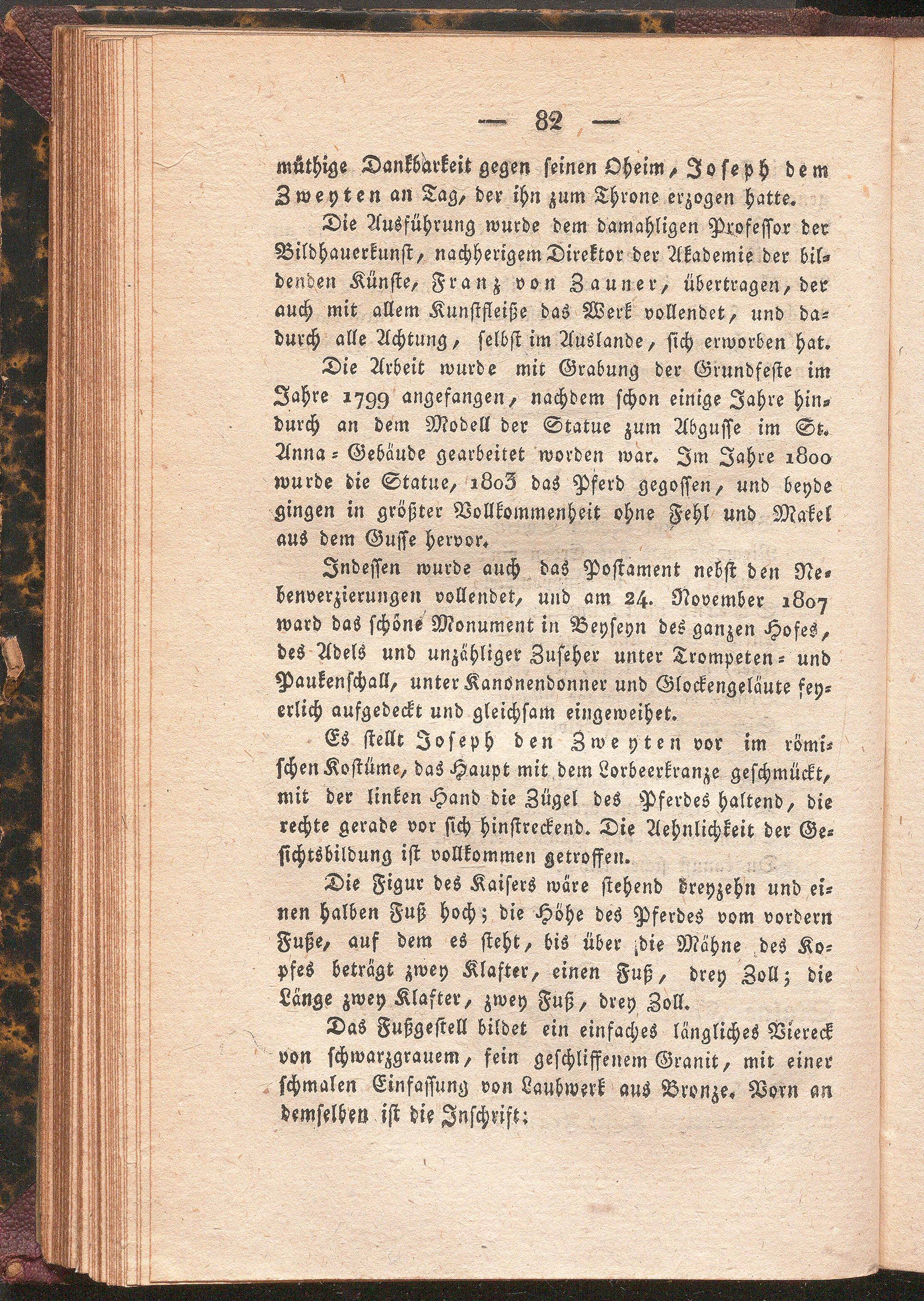 — 82 —

müthige Dankbarkeit gegen seinen Oheim, Joseph dem Zweyten an Tag, der ihn zum Throne erzogen hatte.

Die Ausführung wurde dem damahligen Professor der Bildhauerkunst, nachherigem Direktor der Akademie der bildenden Künste, Franz von Zauner, übertragen, der auch mit allem Kunstfleiße das Werk vollendet, und dadurch alle Achtung, selbst im Auslande, sich erworben hat.

Die Arbeit wurde mit Grabung der Grundfeste im Jahre 1799 angefangen, nachdem schon einige Jahre hindurch an dem Modell der Statue zum Abgusse im St. Anna-Gebäude gearbeitet worden war. Im Jahre 1800 wurde die Statue, 1803 das Pferd gegossen, und beyde gingen in größter Vollkommenheit ohne Fehl und Makel aus dem Gusse hervor.

Indessen wurde auch das Postament nebst den Nebenverzierungen vollendet, und am 24. November 1807 ward das schöne Monument in Beyseyn des ganzen Hofes, des Adels und unzähliger Zuseher unter Trompeten- und Paukenschall, unter Kanonendonner und Glockengeläute feyerlich aufgedeckt und gleichsam eingeweihet.

Es stellt Joseph den Zweyten vor im römischen Kostüme, das Haupt mit dem Lorbeerkranze geschmückt, mit der linken Hand die Zügel des Pferdes haltend, die rechte gerade vor sich hinstreckend. Die Aehnlichkeit der Gesichtsbildung ist vollkommen getroffen.

Die Figur des Kaisers wäre stehend dreyzehn und einen halben Fuß hoch; die Höhe des Pferdes vom vordern Fuße, auf dem es steht, bis über die Mähne des Kopfes beträgt zwey Klafter, einen Fuß, drey Zoll; die Länge zwey Klafter, zwey Fuß, drey Zoll.

Das Fußgestell bildet ein einfaches längliches Viereck von schwarzgrauem, fein geschliffenem Granit, mit einer schmalen Einfassung von Laubwerk aus Bronze. Vorn an demselben ist die Inschrift: